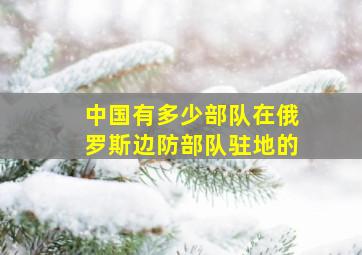 中国有多少部队在俄罗斯边防部队驻地的